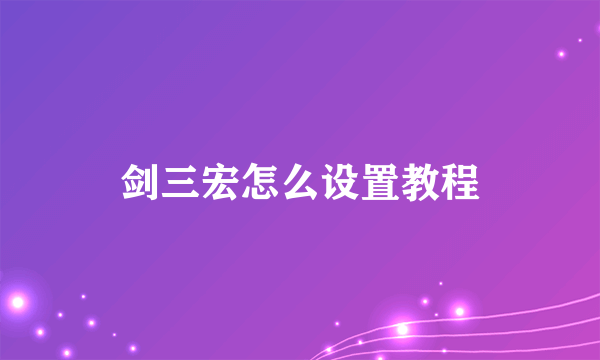 剑三宏怎么设置教程